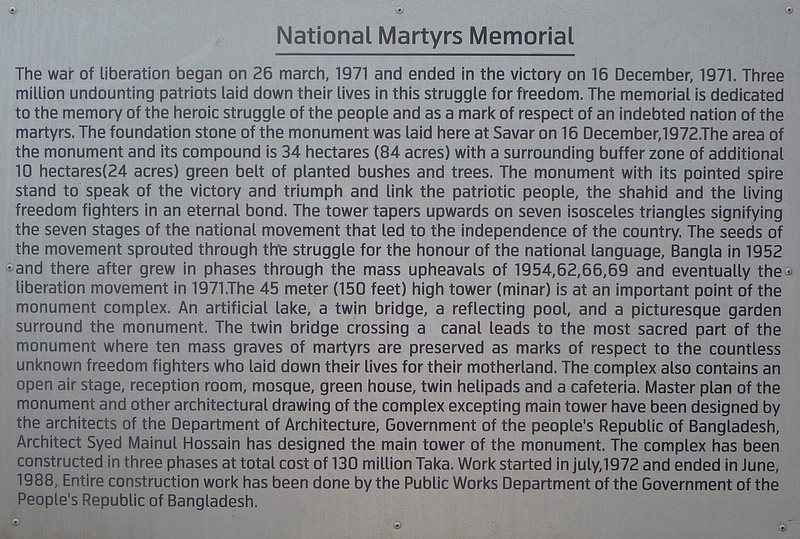 National Martyrs Memorial

The war of liberation began on 26 march, 1971 and ended in the victory on 16 December, 1971. Three million undounting patriots laid down their lives in this struggle for freedom. The memorial is dedicated to the memory of the heroic struggle of the people and as a mark of respect of an indebted nation of the martyrs. The foundation stone of the monument was laid here at Savar on 16 December,1972.The area of the monument and its compound is 34 hectares (84 acres) with a surrounding buffer zone of additional 10 hectares(24 acres) green belt of planted bushes and trees. The monument with its pointed spire stand to speak of the victory and triumph and link the patriotic people, the shahid and the living freedom fighters in an eternal bond. The tower tapers upwards on seven isosceles triangles signifying the seven stages of the national movement that led to the independence of the country. The seeds of the movement sprouted through the struggle for the honour of the national language, Bangla in 1952 and there after grew in phases through the mass upheavals of 1954,62,66,69 and eventually the liberation movement in 1971.The 45 meter (150 feet) high tower (minar) is at an important point of the monument complex. An artificial lake, a twin bridge, a reflecting pool, and a picturesque garden surround the monument. The twin bridge crossing a canal leads to the most sacred part of the monument where ten mass graves of martyrs are preserved as marks of respect to the countless unknown freedom fighters who laid down their lives for their motherland. The complex also contains an open air stage, reception room, mosque, green house, twin helipads and a cafeteria. Master plan of the monument and other architectural drawing of the complex excepting main tower have been designed by the architects of the Department of Architecture, Government of the people's Republic of Bangladesh, Architect Syed Mainul Hossain has designed the main tower of the monument. The complex has been constructed in three phases at total cost of 130 million Taka. Work started in july,1972 and ended in June, 1988, Entire construction work has been done by the Public Works Department of the Government of the People's Republic of Bangladesh.